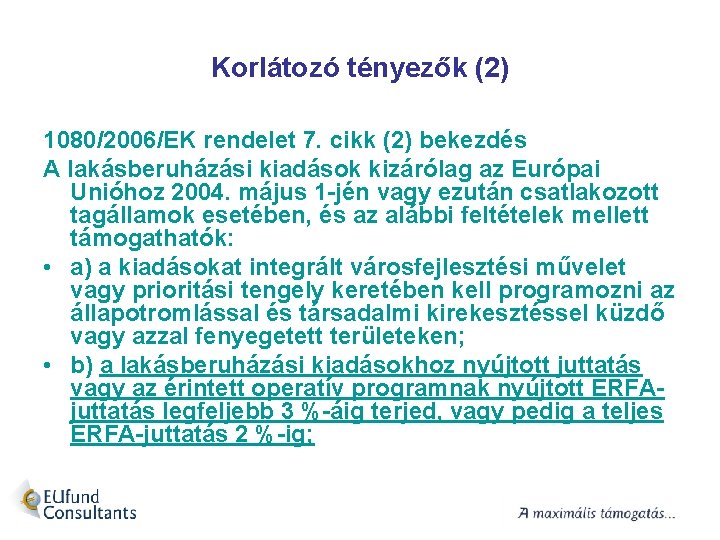 Korlátozó tényezők (2)

1080/2006/EK rendelet 7. cikk (2) bekezdés

A lakásberuházási kiadások kizárólag az Európai Unióhoz 2004. május 1-jén vagy ezután csatlakozott tagállamok esetében, és az alábbi feltételek mellett támogathatók:

• a) a kiadásokat integrált városfejlesztési művelet vagy prioritási tengely keretében kell programozni az állapotromlással és társadalmi kirekesztéssel küzdő vagy azzal fenyegetett területeken;

• b) a lakásberuházási kiadásokhoz nyújtott juttatás vagy az érintett operatív programnak nyújtott ERFA-juttatás legfeljebb 3 %-áig terjed, vagy pedig a teljes ERFA-juttatás 2 %-ig;

EUfund Consultants

A maximális támogatás...